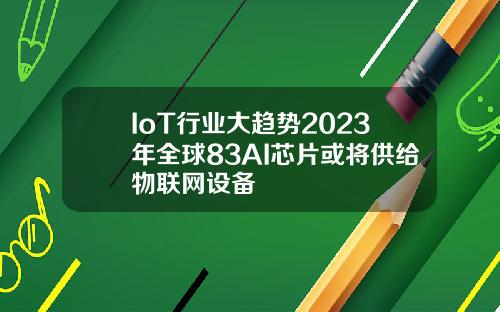 IoT行业大趋势2023年全球83AI芯片或将供给物联网设备